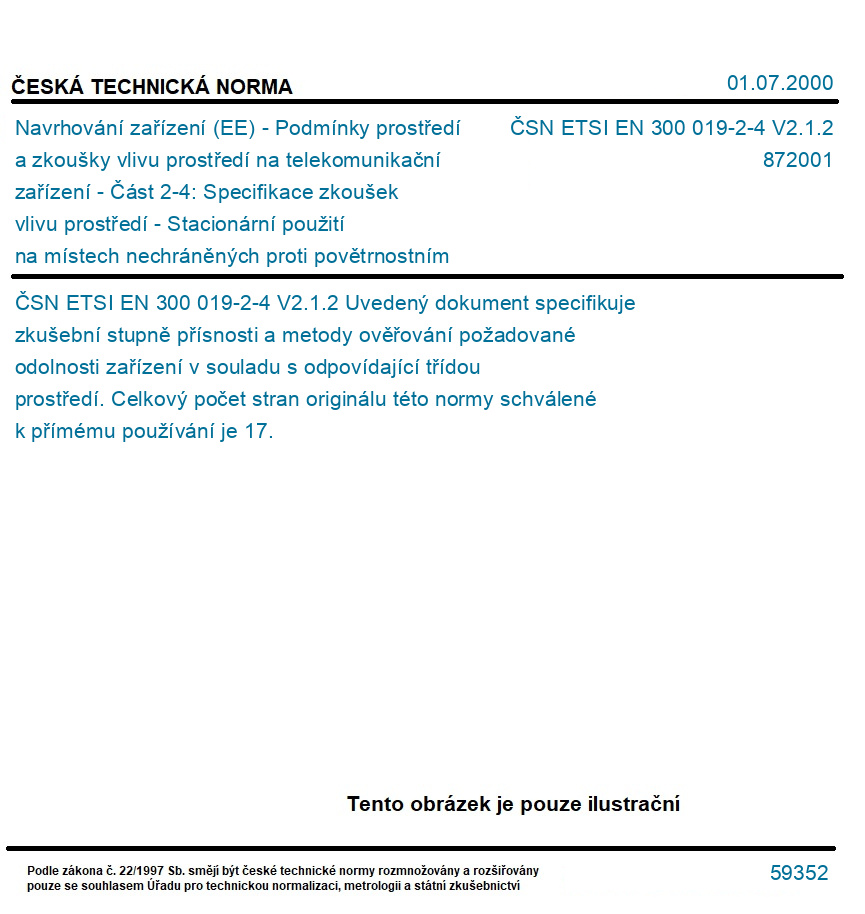 ČESKÁ TECHNICKÁ NORMA

01.07.2000

Navrhování zařízení (EE) - Podmínky prostředí a zkoušky vlivu prostředí na telekomunikační zařízení - Část 2-4: Specifikace zkoušek vlivu prostředí - Stacionární použití na místech nechráněných proti povětrnostním

ČSN ETSI EN 300 019-2-4 V2.1.2
872001

ČSN ETSI EN 300 019-2-4 V2.1.2 Uvedený dokument specifikuje zkušební stupně přísnosti a metody ověřování požadované odolnosti zařízení v souladu s odpovídající třídou prostředí. Celkový počet stran originálu této normy schválené k přímému používání je 17.

Tento obrázek je pouze ilustrační

Podle zákona č. 22/1997 Sb. smějí být české technické normy rozmnožovány a rozšiřovány pouze se souhlasem Úřadu pro technickou normalizaci, metrologii a státní zkušebnictví

59352